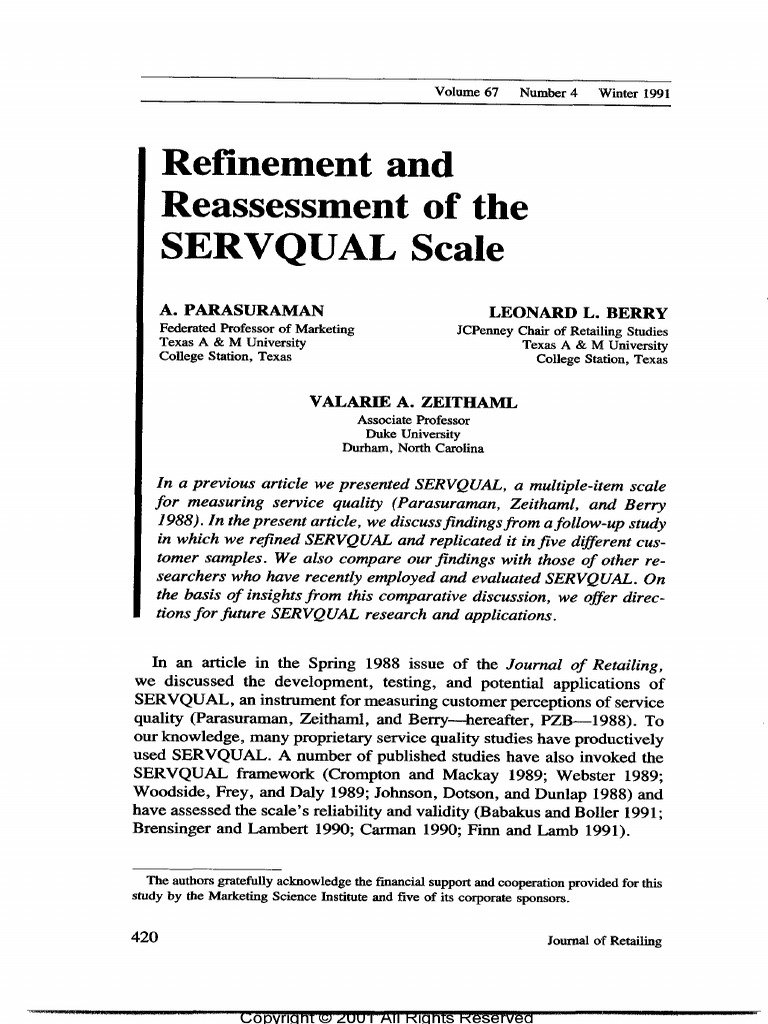 Volume 67 Number 4 Winter 1991

Refinement and Reassessment of the SERVQUAL Scale

A. PARASURAMAN
Federated Professor of Marketing
Texas A & M University
College Station, Texas

LEONARD L. BERRY
JCPenney Chair of Retailing Studies
Texas A & M University
College Station, Texas

VALARIE A. ZEITHAML
Associate Professor
Duke University
Durham, North Carolina

In a previous article we presented SERVQUAL, a multiple-item scale for measuring service quality (Parasuraman, Zeithaml, and Berry 1988). In the present article, we discuss findings from a follow-up study in which we refined SERVQUAL and replicated it in five different customer samples. We also compare our findings with those of other researchers who have recently employed and evaluated SERVQUAL. On the basis of insights from this comparative discussion, we offer directions for future SERVQUAL research and applications.

In an article in the Spring 1988 issue of the Journal of Retailing, we discussed the development, testing, and potential applications of SERVQUAL, an instrument for measuring customer perceptions of service quality (Parasuraman, Zeithaml, and Berry—hereafter, PZB—1988). To our knowledge, many proprietary service quality studies have productively used SERVQUAL. A number of published studies have also invoked the SERVQUAL framework (Crompton and Mackay 1989; Webster 1989; Woodside, Frey, and Daly 1989; Johnson, Dotson, and Dunlap 1988) and have assessed the scale's reliability and validity (Babakus and Boller 1991; Brensinger and Lambert 1990; Carman 1990; Finn and Lamb 1991).

The authors gratefully acknowledge the financial support and cooperation provided for this study by the Marketing Science Institute and five of its corporate sponsors.

420 Journal of Retailing

Copyright © 2001 All Rights Reserved